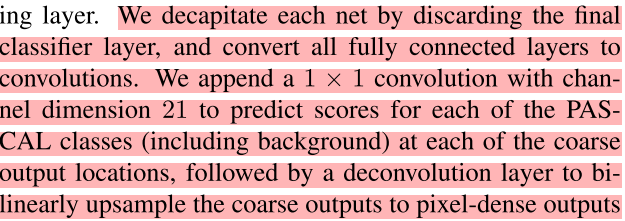 ing layer. We decapitate each net by discarding the final classifier layer, and convert all fully connected layers to convolutions. We append a $1 \times 1$ convolution with channel dimension 21 to predict scores for each of the PASCAL classes (including background) at each of the coarse output locations, followed by a deconvolution layer to bilinearly upsample the coarse outputs to pixel-dense outputs